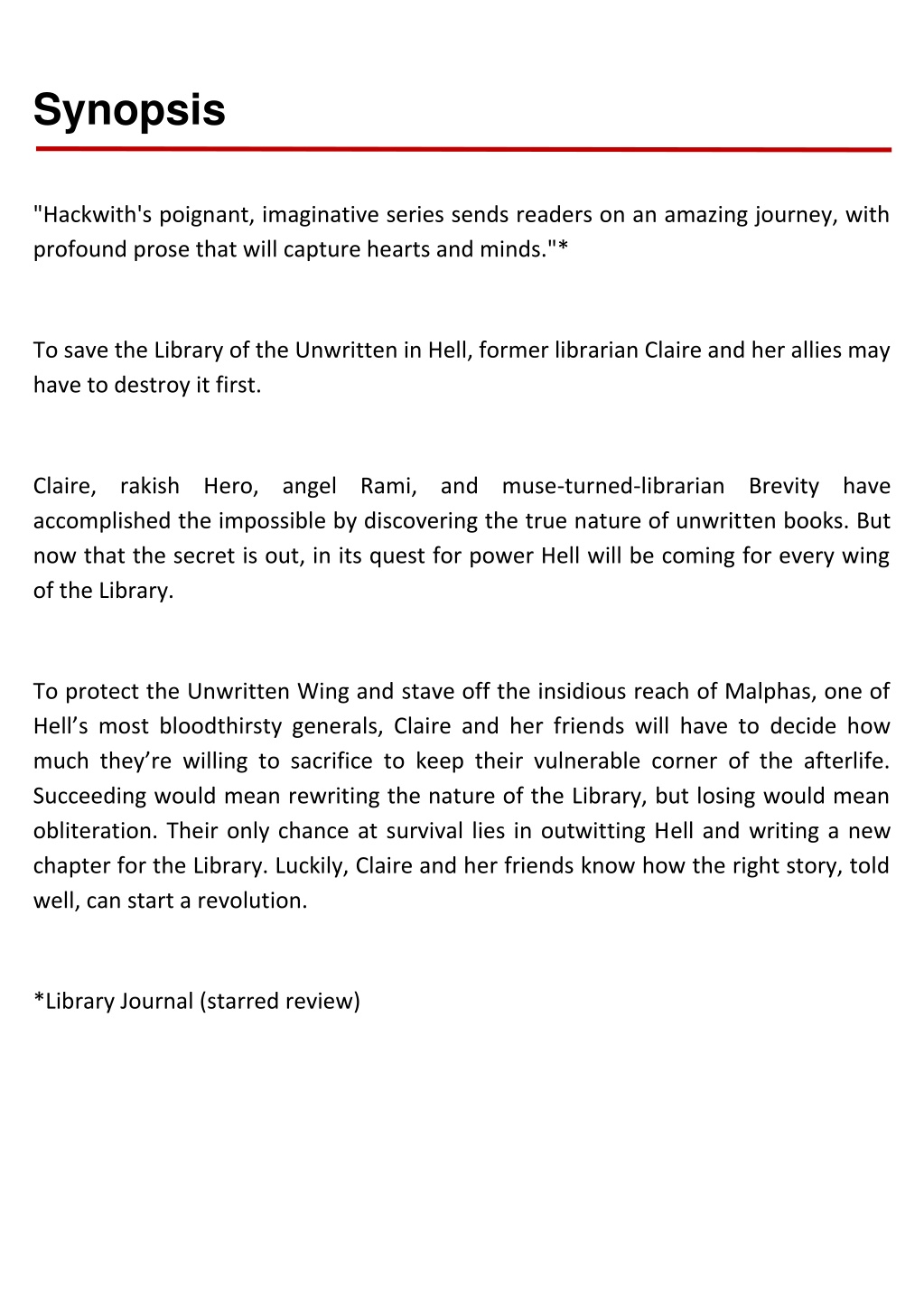 Synopsis

"Hackwith's poignant, imaginative series sends readers on an amazing journey, with profound prose that will capture hearts and minds."*

To save the Library of the Unwritten in Hell, former librarian Claire and her allies may have to destroy it first.

Claire, rakish Hero, angel Rami, and muse-turned-librarian Brevity have accomplished the impossible by discovering the true nature of unwritten books. But now that the secret is out, in its quest for power Hell will be coming for every wing of the Library.

To protect the Unwritten Wing and stave off the insidious reach of Malphas, one of Hell’s most bloodthirsty generals, Claire and her friends will have to decide how much they’re willing to sacrifice to keep their vulnerable corner of the afterlife. Succeeding would mean rewriting the nature of the Library, but losing would mean obliteration. Their only chance at survival lies in outwitting Hell and writing a new chapter for the Library. Luckily, Claire and her friends know how the right story, told well, can start a revolution.

*Library Journal (starred review)